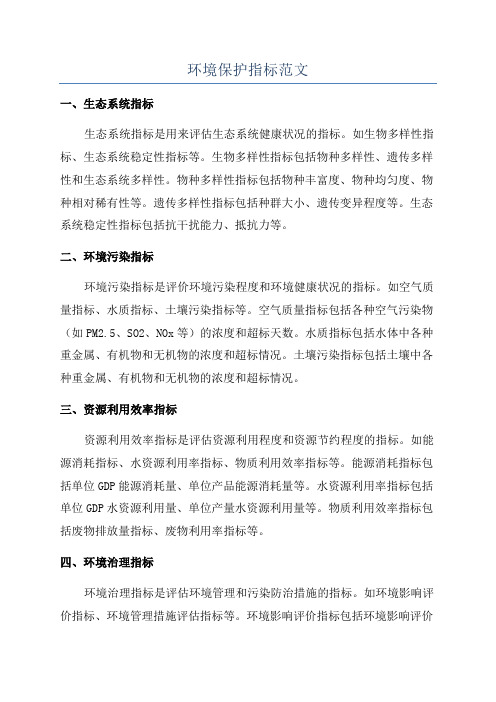 环境保护指标范文

一、生态系统指标

生态系统指标是用来评估生态系统健康状况的指标。如生物多样性指标、生态系统稳定性指标等。生物多样性指标包括物种多样性、遗传多样性和生态系统多样性。物种多样性指标包括物种丰富度、物种均匀度、物种相对稀有性等。遗传多样性指标包括种群大小、遗传变异程度等。生态系统稳定性指标包括抗干扰能力、抵抗力等。

二、环境污染指标

环境污染指标是评价环境污染程度和环境健康状况的指标。如空气质量指标、水质指标、土壤污染指标等。空气质量指标包括各种空气污染物（如PM2.5、SO2、NOx等）的浓度和超标天数。水质指标包括水体中各种重金属、有机物和无机物的浓度和超标情况。土壤污染指标包括土壤中各种重金属、有机物和无机物的浓度和超标情况。

三、资源利用效率指标

资源利用效率指标是评估资源利用程度和资源节约程度的指标。如能源消耗指标、水资源利用率指标、物质利用效率指标等。能源消耗指标包括单位GDP能源消耗量、单位产品能源消耗量等。水资源利用率指标包括单位GDP水资源利用量、单位产量水资源利用量等。物质利用效率指标包括废物排放量指标、废物利用率指标等。

四、环境治理指标

环境治理指标是评估环境管理和污染防治措施的指标。如环境影响评价指标、环境管理措施评估指标等。环境影响评价指标包括环境影响评价